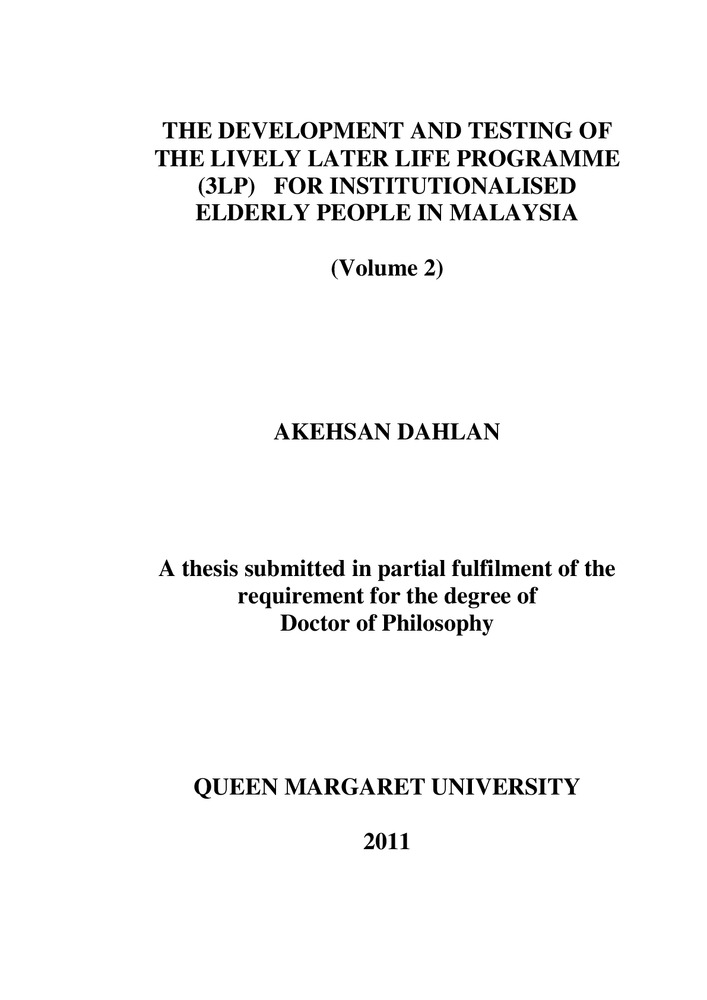 THE DEVELOPMENT AND TESTING OF THE LIVELY LATER LIFE PROGRAMME (3LP) FOR INSTITUTIONALISED ELDERLY PEOPLE IN MALAYSIA

(Volume 2)

AKEHSAN DAHLAN

A thesis submitted in partial fulfilment of the requirement for the degree of Doctor of Philosophy

QUEEN MARGARET UNIVERSITY

2011